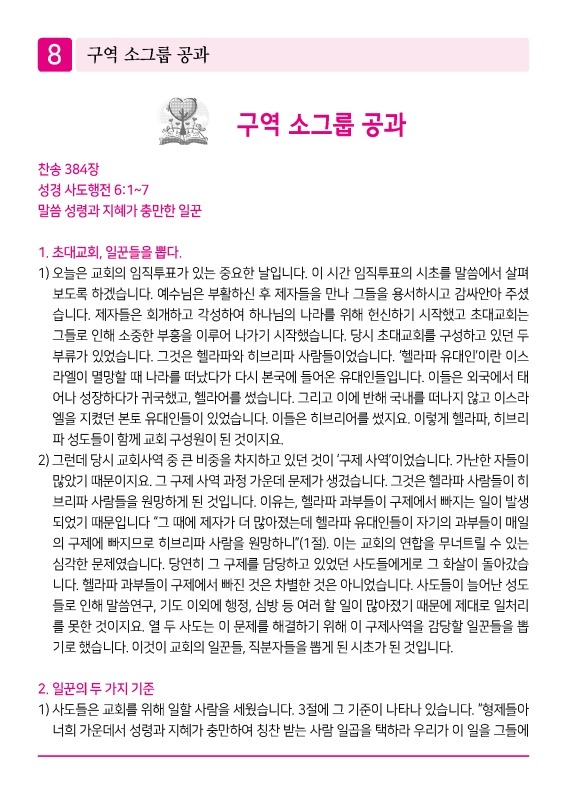 8 구역 소그룹 공과

구역 소그룹 공과

찬송 384장
성경 사도행전 6:1~7
말씀 성령과 지혜가 충만한 일꾼

1. 초대교회, 일꾼들을 뽑다.
1) 오늘은 교회의 임직투표가 있는 중요한 날입니다. 이 시간 임직투표의 시초를 말씀에서 살펴보도록 하겠습니다. 예수님은 부활하신 후 제자들을 만나 그들을 용서하시고 감싸안아 주셨습니다. 제자들은 회개하고 각성하여 하나님의 나라를 위해 헌신하기 시작했고 초대교회는 그들로 인해 소중한 부흥을 이루어 나가기 시작했습니다. 당시 초대교회를 구성하고 있던 두 부류가 있었습니다. 그것은 헬라파와 히브리파 사람들이었습니다. '헬라파 유대인'이란 이스라엘이 멸망할 때 나라를 떠났다가 다시 본국에 들어온 유대인들입니다. 이들은 외국에서 태어나 성장하다가 귀국했고, 헬라어를 썼습니다. 그리고 이에 반해 국내를 떠나지 않고 이스라엘을 지켰던 본토 유대인들이 있었습니다. 이들은 히브리어를 썼지요. 이렇게 헬라파, 히브리파 성도들이 함께 교회 구성원이 된 것이지요.
2) 그런데 당시 교회사역 중 큰 비중을 차지하고 있던 것이 '구제 사역'이었습니다. 가난한 자들이 많았기 때문이지요. 그 구제 사역 과정 가운데 문제가 생겼습니다. 그것은 헬라파 사람들이 히브리파 사람들을 원망하게 된 것입니다. 이유는, 헬라파 과부들이 구제에서 빠지는 일이 발생되었기 때문입니다 "그 때에 제자가 더 많아졌는데 헬라파 유대인들이 자기의 과부들이 매일의 구제에 빠지므로 히브리파 사람을 원망하니"(1절). 이는 교회의 연합을 무너트릴 수 있는 심각한 문제였습니다. 당연히 그 구제를 담당하고 있었던 사도들에게로 그 화살이 돌아갔습니다. 헬라파 과부들이 구제에서 빠진 것은 차별한 것은 아니었습니다. 사도들이 늘어난 성도들로 인해 말씀연구, 기도 이외에 행정, 심방 등 여러 할 일이 많아졌기 때문에 제대로 일처리를 못한 것이지요. 열 두 사도는 이 문제를 해결하기 위해 이 구제사역을 감당할 일꾼들을 뽑기로 했습니다. 이것이 교회의 일꾼들, 직분자들을 뽑게 된 시초가 된 것입니다.

2. 일꾼의 두 가지 기준
1) 사도들은 교회를 위해 일할 사람을 세웠습니다. 3절에 그 기준이 나타나 있습니다. "형제들아 너희 가운데서 성령과 지혜가 충만하여 칭찬 받는 사람 일곱을 택하라 우리가 이 일을 그들에